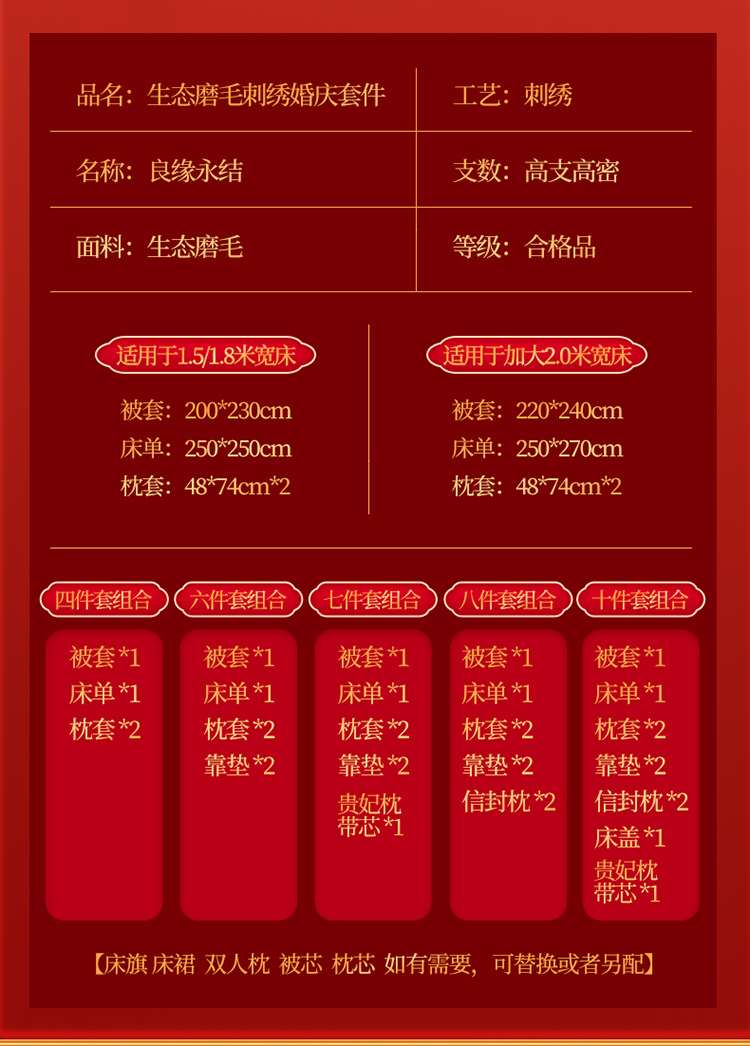 品名：生态磨毛刺绣婚庆套件

工艺：刺绣

名称：良缘永结

支数：高支高密

面料：生态磨毛

等级：合格品

适用于1.5/1.8米宽床

被套：200*230cm
床单：250*250cm
枕套：48*74cm*2

适用于加大2.0米宽床

被套：220*240cm
床单：250*270cm
枕套：48*74cm*2

四件套组合

被套*1
床单*1
枕套*2

六件套组合

被套*1
床单*1
枕套*2
靠垫*2

七件套组合

被套*1
床单*1
枕套*2
靠垫*2
贵妃枕带芯*1

八件套组合

被套*1
床单*1
枕套*2
靠垫*2
信封枕*2

十件套组合

被套*1
床单*1
枕套*2
靠垫*2
信封枕*2
床盖*1
贵妃枕带芯*1

【床旗 床裙 双人枕 被芯 枕芯 如有需要，可替换或者另配】